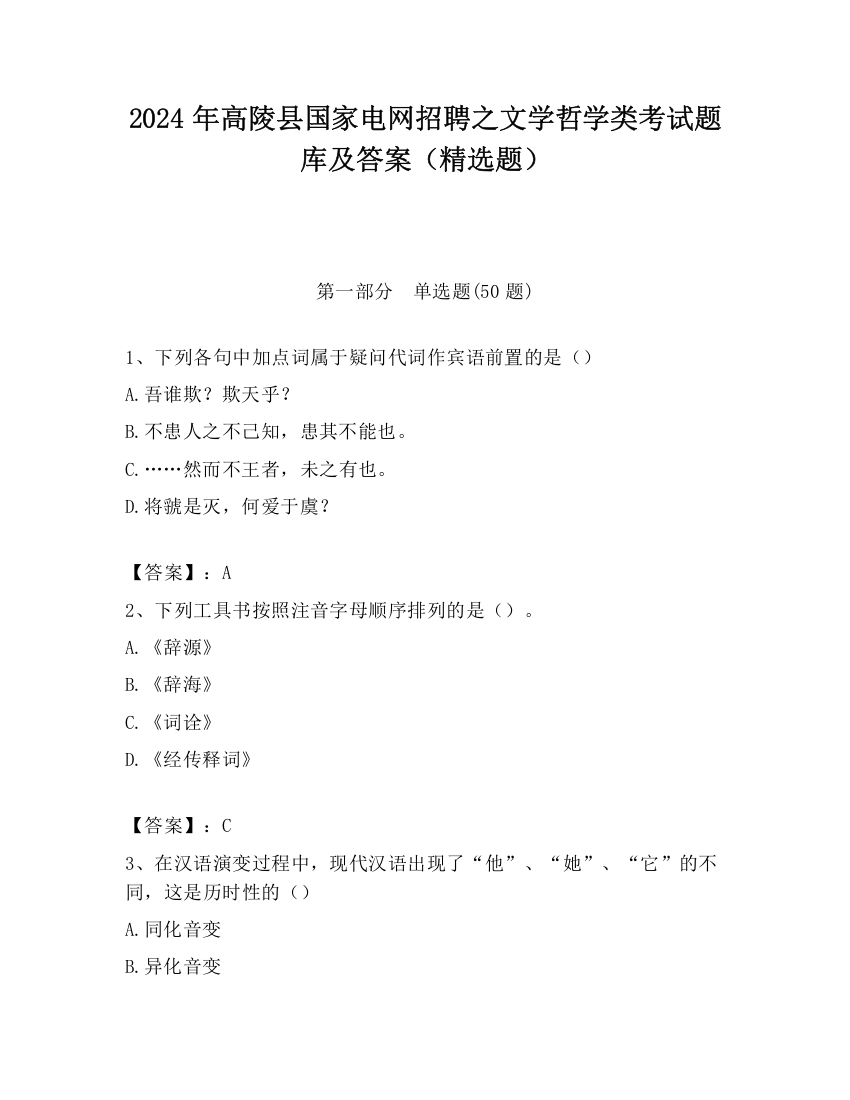 2024 年高陵县国家电网招聘之文学哲学类考试题库及答案（精选题）

第一部分　单选题(50 题)

1、下列各句中加点词属于疑问代词作宾语前置的是（）

A.吾谁欺？欺天乎？

B.不患人之不己知，患其不能也。

C.……然而不王者，未之有也。

D.将虢是灭，何爱于虞？

【答案】：A

2、下列工具书按照注音字母顺序排列的是（）。

A.《辞源》

B.《辞海》

C.《词诠》

D.《经传释词》

【答案】：C

3、在汉语演变过程中，现代汉语出现了“他”、“她”、“它”的不同，这是历时性的（）

A.同化音变

B.异化音变